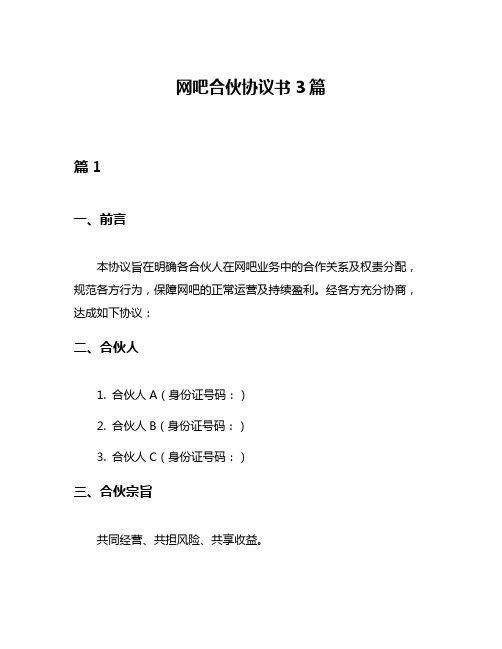 网吧合伙协议书 3 篇

篇 1

一、前言

本协议旨在明确各合伙人在网吧业务中的合作关系及权责分配，规范各方行为，保障网吧的正常运营及持续盈利。经各方充分协商，达成如下协议：

二、合伙人

1. 合伙人 A（身份证号码：）

2. 合伙人 B（身份证号码：）

3. 合伙人 C（身份证号码：）

三、合伙宗旨

共同经营、共担风险、共享收益。